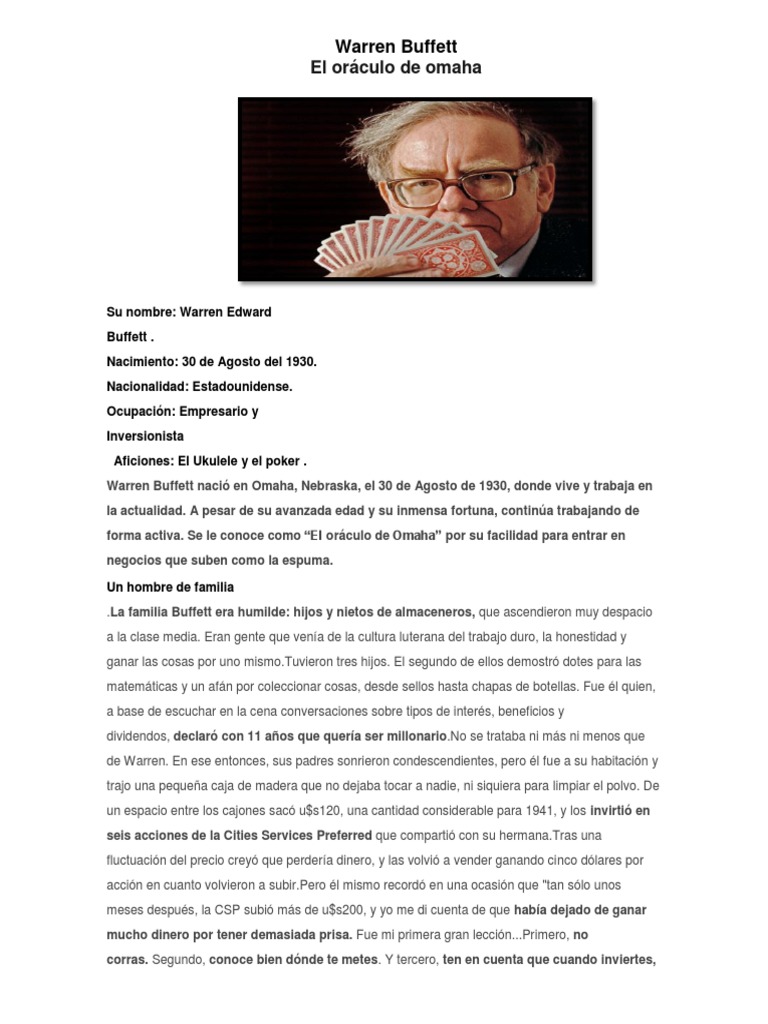 Warren Buffett
El oráculo de omaha

Su nombre: Warren Edward Buffett .

Nacimiento: 30 de Agosto del 1930.

Nacionalidad: Estadounidense.

Ocupación: Empresario y Inversionista

Aficiones: El Ukulele y el poker .

Warren Buffett nació en Omaha, Nebraska, el 30 de Agosto de 1930, donde vive y trabaja en la actualidad. A pesar de su avanzada edad y su inmensa fortuna, continúa trabajando de forma activa. Se le conoce como "El oráculo de Omaha" por su facilidad para entrar en negocios que suben como la espuma.

Un hombre de familia

.La familia Buffett era humilde: hijos y nietos de almaceneros, que ascendieron muy despacio a la clase media. Eran gente que venía de la cultura luterana del trabajo duro, la honestidad y ganar las cosas por uno mismo.Tuvieron tres hijos. El segundo de ellos demostró dotes para las matemáticas y un afán por coleccionar cosas, desde sellos hasta chapas de botellas. Fue él quien, a base de escuchar en la cena conversaciones sobre tipos de interés, beneficios y dividendos, declaró con 11 años que quería ser millonario.No se trataba ni más ni menos que de Warren. En ese entonces, sus padres sonrieron condescendientes, pero él fue a su habitación y trajo una pequeña caja de madera que no dejaba tocar a nadie, ni siquiera para limpiar el polvo. De un espacio entre los cajones sacó u$s120, una cantidad considerable para 1941, y los invirtió en seis acciones de la Cities Services Preferred que compartió con su hermana.Tras una fluctuación del precio creyó que perdería dinero, y las volvió a vender ganando cinco dólares por acción en cuanto volvieron a subir.Pero él mismo recordó en una ocasión que "tan sólo unos meses después, la CSP subió más de u$s200, y yo me di cuenta de que había dejado de ganar mucho dinero por tener demasiada prisa. Fue mi primera gran lección...Primero, no corras. Segundo, conoce bien dónde te metes. Y tercero, ten en cuenta que cuando inviertes,